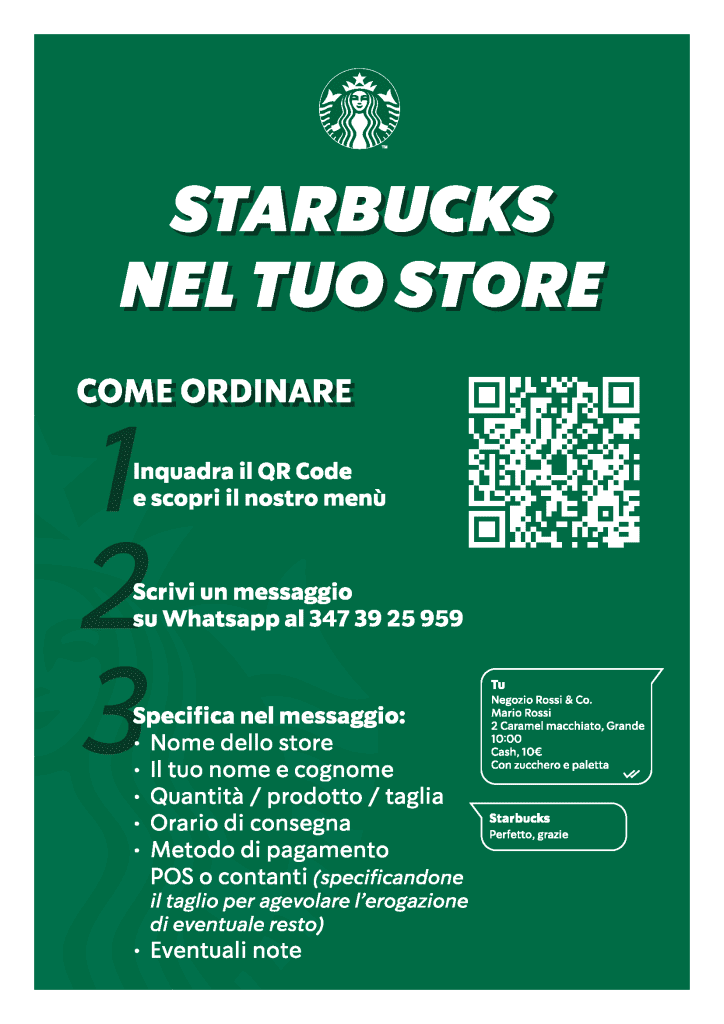 STARBUCKS
NEL TUO STORE

COME ORDINARE

1 Inquadra il QR Code e scopri il nostro menù

2 Scrivi un messaggio su Whatsapp al 347 39 25 959

3 Specifica nel messaggio:
• Nome dello store
• Il tuo nome e cognome
• Quantità / prodotto / taglia
• Orario di consegna
• Metodo di pagamento POS o contanti (specificandone il taglio per agevolare l'erogazione di eventuale resto)
• Eventuali note

Tu
Negozio Rossi & Co.
Mario Rossi
2 Caramel macchiato, Grande
10:00
Cash, 10€
Con zucchero e paletta

Starbucks
Perfetto, grazie